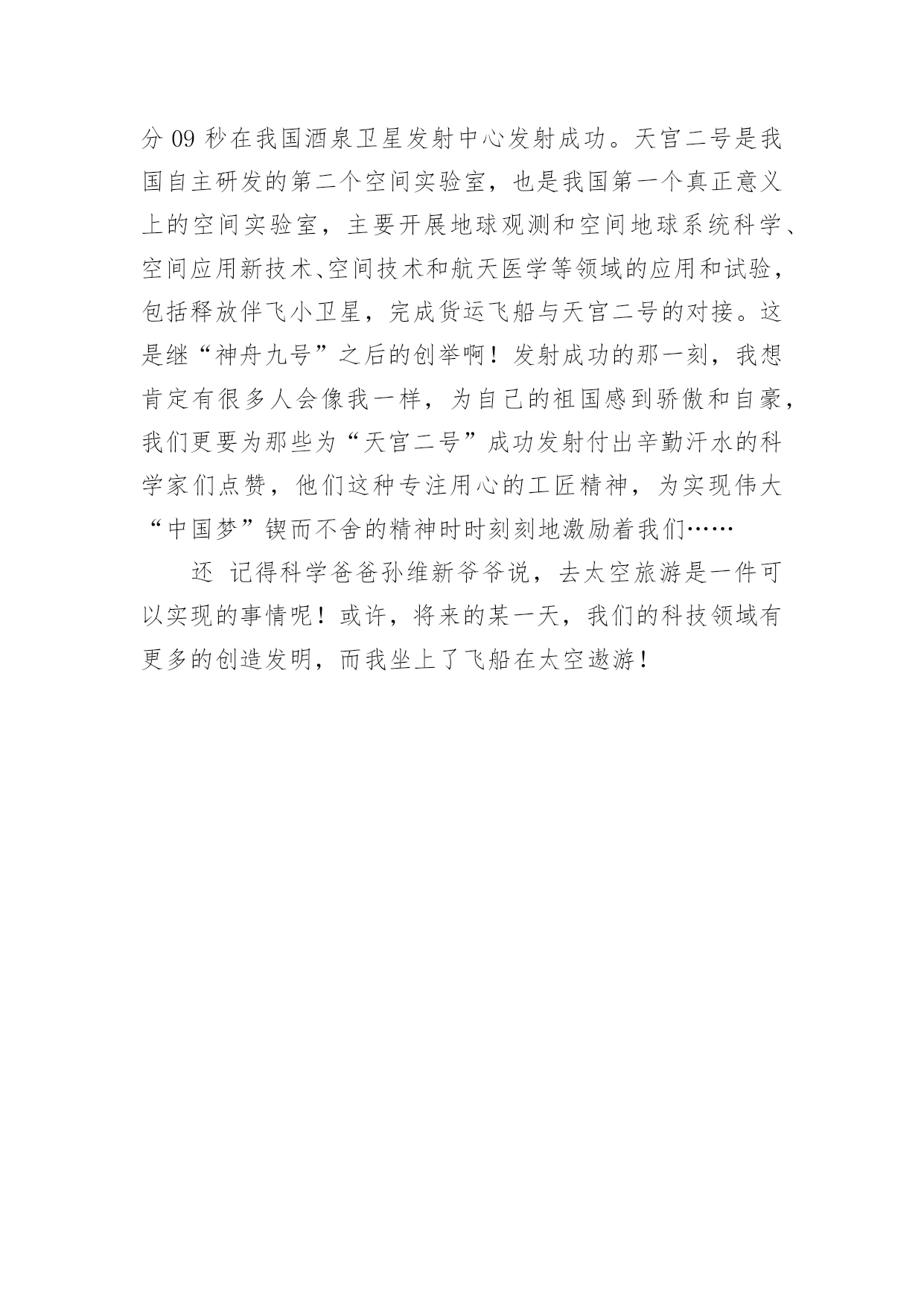 分 09 秒在我国酒泉卫星发射中心发射成功。天宫二号是我国自主研发的第二个空间实验室，也是我国第一个真正意义上的空间实验室，主要开展地球观测和空间地球系统科学、空间应用新技术、空间技术和航天医学等领域的应用和试验，包括释放伴飞小卫星，完成货运飞船与天宫二号的对接。这是继“神舟九号”之后的创举啊！发射成功的那一刻，我想肯定有很多人会像我一样，为自己的祖国感到骄傲和自豪，我们更要为那些为“天宫二号”成功发射付出辛勤汗水的科学家们点赞，他们这种专注用心的工匠精神，为实现伟大“中国梦”锲而不舍的精神时时刻刻地激励着我们……

还 记得科学爸爸孙维新爷爷说，去太空旅游是一件可以实现的事情呢！或许，将来的某一天，我们的科技领域有更多的创造发明，而我坐上了飞船在太空遨游！